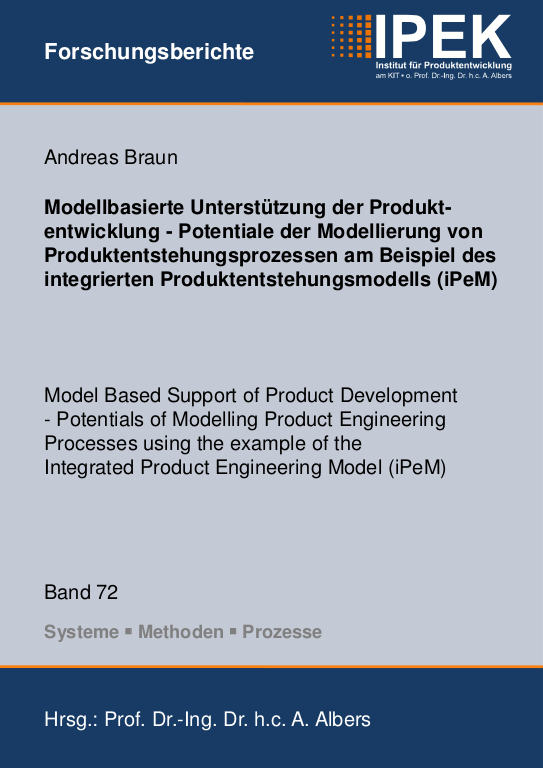 Forschungsberichte

IPEK
Institut für Produktentwicklung
am KIT • o. Prof. Dr.-Ing. Dr. h.c. A. Albers

Andreas Braun

Modellbasierte Unterstützung der Produktentwicklung - Potentiale der Modellierung von Produktentstehungsprozessen am Beispiel des integrierten Produktentstehungsmodells (iPeM)

Model Based Support of Product Development - Potentials of Modelling Product Engineering Processes using the example of the Integrated Product Engineering Model (iPeM)

Band 72

Systeme ▪ Methoden ▪ Prozesse

Hrsg.: Prof. Dr.-Ing. Dr. h.c. A. Albers